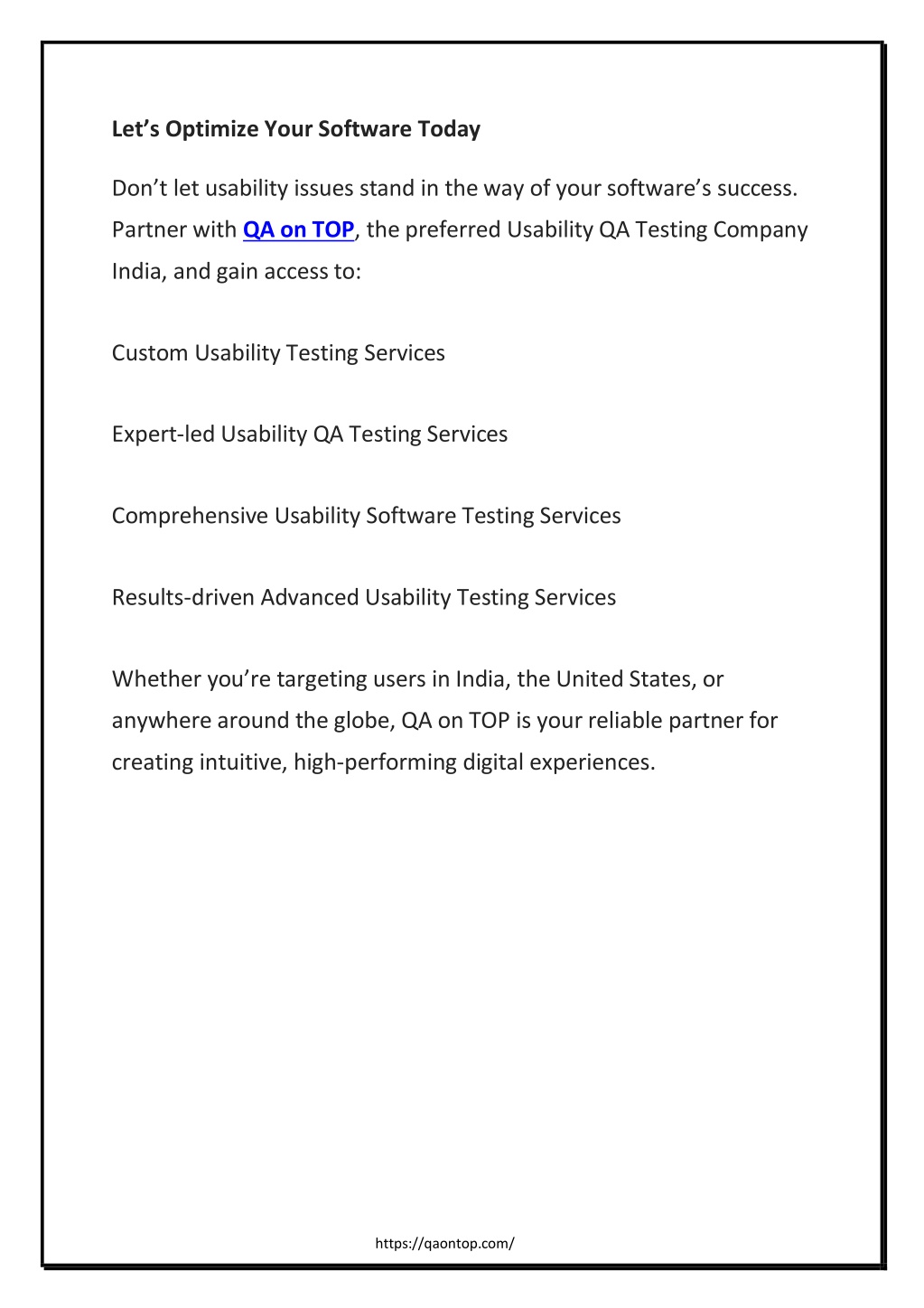 Let’s Optimize Your Software Today

Don’t let usability issues stand in the way of your software’s success. Partner with QA on TOP, the preferred Usability QA Testing Company India, and gain access to:

Custom Usability Testing Services

Expert-led Usability QA Testing Services

Comprehensive Usability Software Testing Services

Results-driven Advanced Usability Testing Services

Whether you’re targeting users in India, the United States, or anywhere around the globe, QA on TOP is your reliable partner for creating intuitive, high-performing digital experiences.

https://qaontop.com/